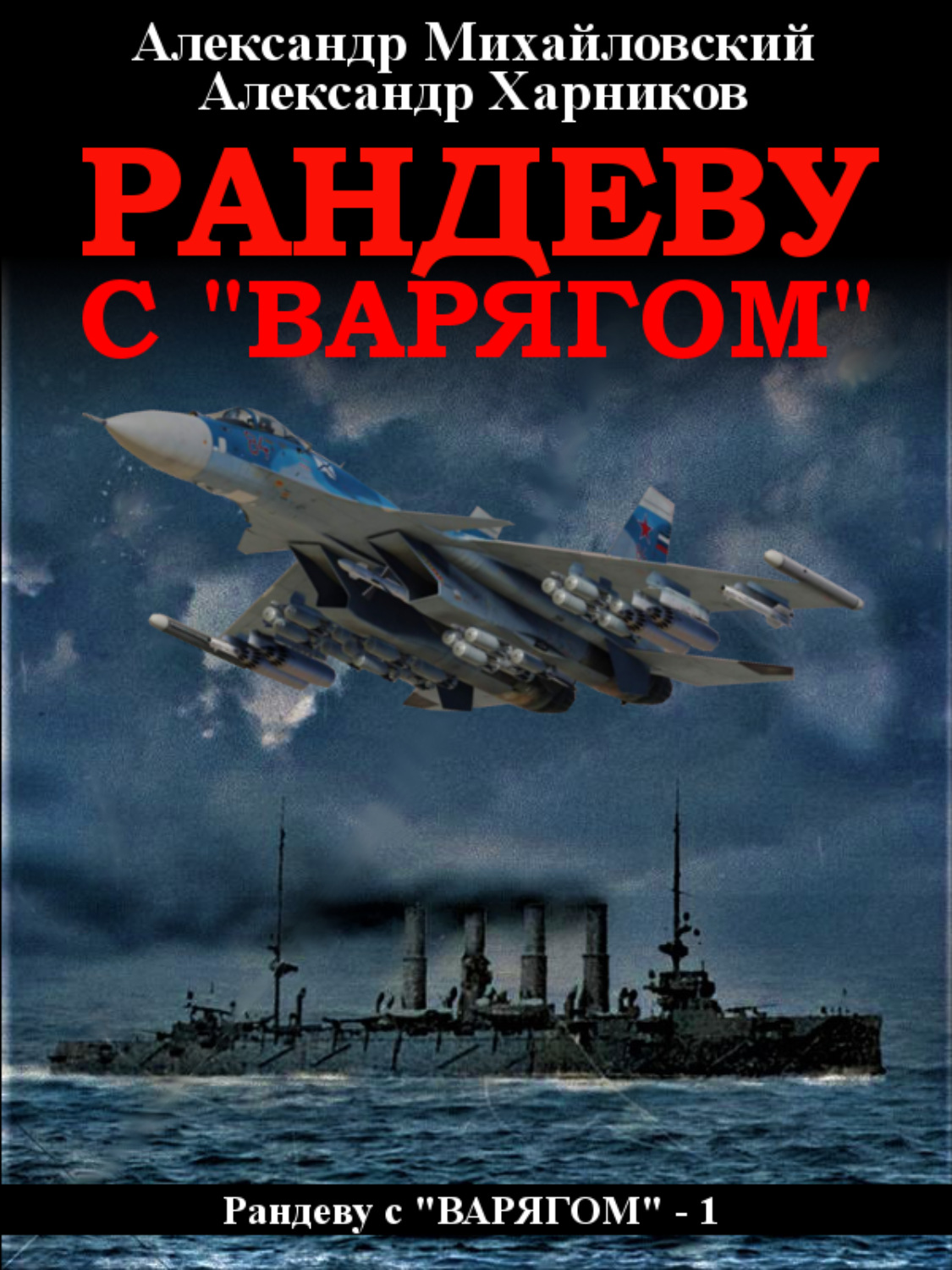 Александр Михайловский
Александр Харников

РАНДЕВУ
С "ВАРЯГОМ"

Рандеву с "ВАРЯГОМ" - 1